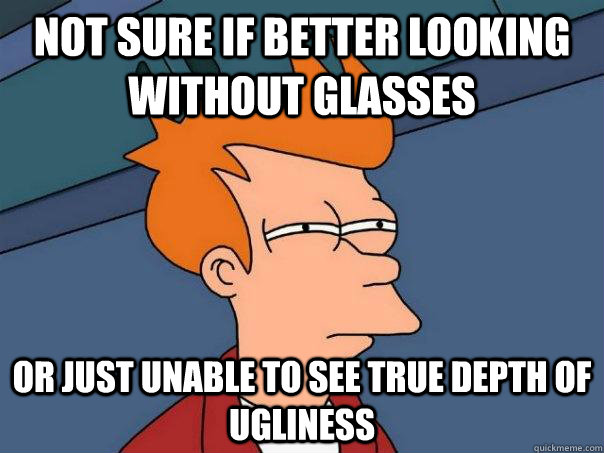 NOT SURE IF BETTER LOOKING WITHOUT GLASSES

OR JUST UNABLE TO SEE TRUE DEPTH OF UGLINESS

quickmeme.com